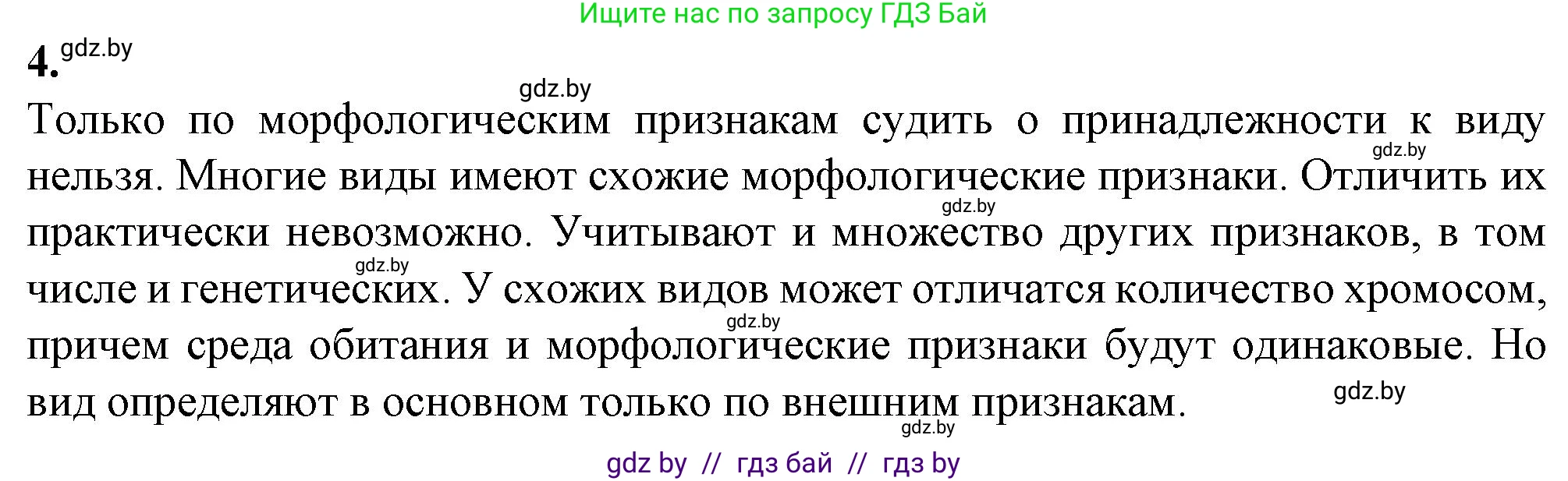 Ищите нас по запросу ГДЗ Бай

4. gdz.by

gdz.by

Только по морфологическим признакам судить о принадлежности к виду нельзя. Многие виды имеют схожие морфологические признаки. Отличить их практически невозможно. Учитывают и множество других признаков, в том числе и генетических. У схожих видов может отличатся количество хромосом, причем среда обитания и морфологические признаки будут одинаковые. Но вид определяют в основном только по внешним признакам.

gdz.by gdz.by gdz.by gdz.by gdz.by gdz.by

gdz by // гдз бай // гдз by